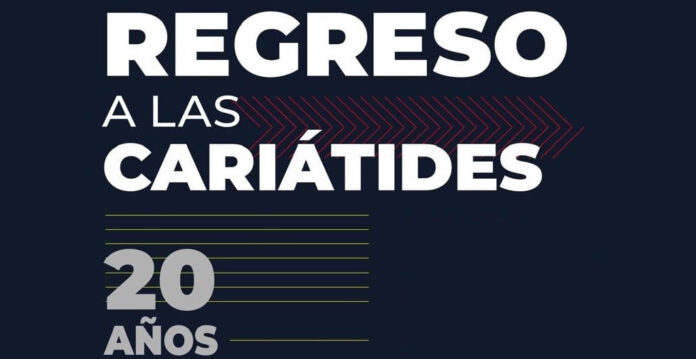 REGRESO
A LAS
CARIÁTIDES

20
AÑOS